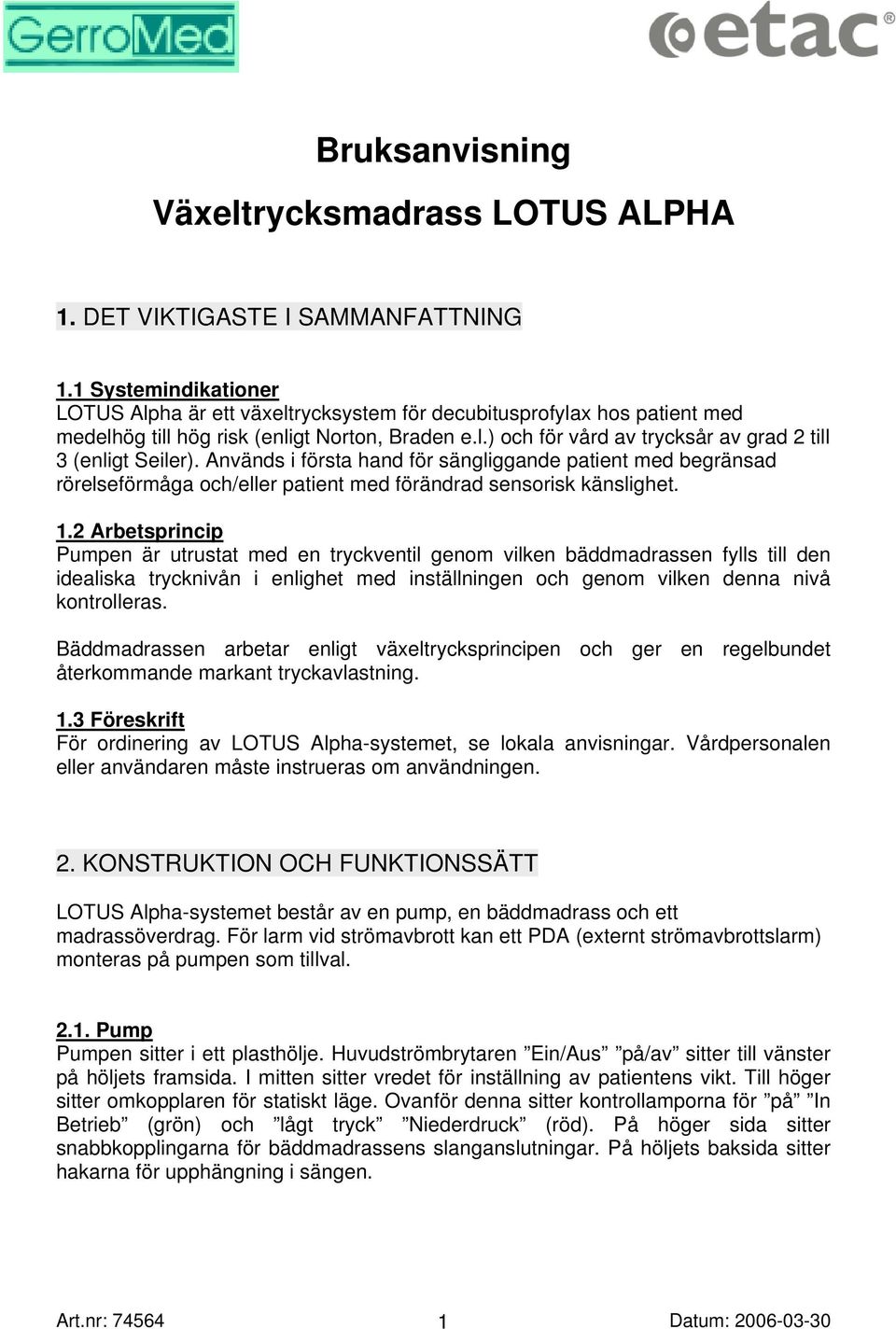 GerroMed

etac®

Bruksanvisning

Växeltrycksmadrass LOTUS ALPHA

1. DET VIKTIGASTE I SAMMANFATTNING

1.1 Systemindikationer
LOTUS Alpha är ett växeltrycksystem för decubitusprofylax hos patient med medelhög till hög risk (enligt Norton, Braden e.l.) och för vård av trycksår av grad 2 till 3 (enligt Seiler). Används i första hand för sängliggande patient med begränsad rörelseförmåga och/eller patient med förändrad sensorisk känslighet.

1.2 Arbetsprincip
Pumpen är utrustat med en tryckventil genom vilken bäddmadrassen fylls till den idealiska trycknivån i enlighet med inställningen och genom vilken denna nivå kontrolleras.

Bäddmadrassen arbetar enligt växeltrycksprincipen och ger en regelbundet återkommande markant tryckavlastning.

1.3 Föreskrift
För ordinering av LOTUS Alpha-systemet, se lokala anvisningar. Vårdpersonalen eller användaren måste instrueras om användningen.

2. KONSTRUKTION OCH FUNKTIONSSÄTT

LOTUS Alpha-systemet består av en pump, en bäddmadrass och ett madrassöverdrag. För larm vid strömavbrott kan ett PDA (externt strömavbrottslarm) monteras på pumpen som tillval.

2.1. Pump
Pumpen sitter i ett plasthölje. Huvudströmbrytaren ”Ein/Aus” ”på/av” sitter till vänster på höljets framsida. I mitten sitter vredet för inställning av patientens vikt. Till höger sitter omkopplaren för statiskt läge. Ovanför denna sitter kontrollamporna för ”på” ”In Betrieb” (grön) och ”lågt tryck” ”Niederdruck” (röd). På höger sida sitter snabbkopplingarna för bäddmadrassens slanganslutningar. På höljets baksida sitter hakarna för upphängning i sängen.

Art.nr: 74564
1
Datum: 2006-03-30